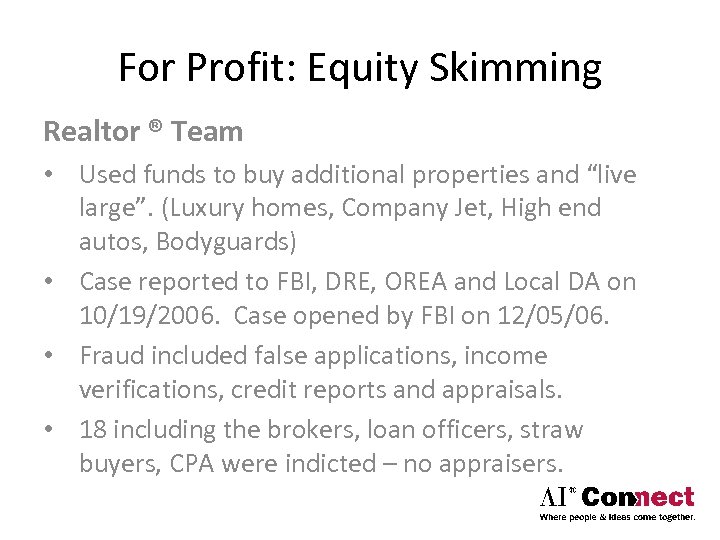 For Profit: Equity Skimming

Realtor ® Team

• Used funds to buy additional properties and "live large". (Luxury homes, Company Jet, High end autos, Bodyguards)
• Case reported to FBI, DRE, OREA and Local DA on 10/19/2006. Case opened by FBI on 12/05/06.
• Fraud included false applications, income verifications, credit reports and appraisals.
• 18 including the brokers, loan officers, straw buyers, CPA were indicted – no appraisers.

AI® Connect
Where people & ideas come together.